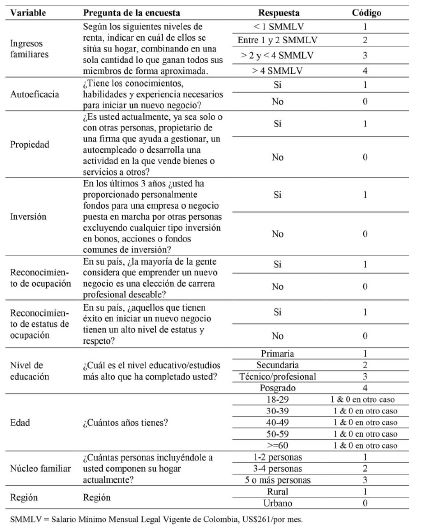 | Variable | Pregunta de la encuesta | Respuesta | Código |
|---|---|---|---|
| Ingresos familiares | Según los siguientes niveles de renta, indicar en cuál de ellos se sitúa su hogar, combinando en una sola cantidad lo que ganan todos sus miembros de forma aproximada. | < 1 SMMLV | 1 |
| | | Entre 1 y 2 SMMLV | 2 |
| | | > 2 y < 4 SMMLV | 3 |
| | | > 4 SMMLV | 4 |
| Autoeficacia | ¿Tiene los conocimientos, habilidades y experiencia necesarios para iniciar un nuevo negocio? | Si | 1 |
| | | No | 0 |
| Propiedad | ¿Es usted actualmente, ya sea solo o con otras personas, propietario de una firma que ayuda a gestionar, un autoempleado o desarrolla una actividad en la que vende bienes o servicios a otros? | Si | 1 |
| | | No | 0 |
| Inversión | En los últimos 3 años ¿usted ha proporcionado personalmente fondos para una empresa o negocio puesta en marcha por otras personas excluyendo cualquier tipo inversión en bonos, acciones o fondos comunes de inversión? | Si | 1 |
| | | No | 0 |
| Reconocimiento de ocupación | En su país, ¿la mayoría de la gente considera que emprender un nuevo negocio es una elección de carrera profesional deseable? | Si | 1 |
| | | No | 0 |
| Reconocimiento de estatus de ocupación | En su país, ¿aquellos que tienen éxito en iniciar un nuevo negocio tienen un alto nivel de estatus y respeto? | Si | 1 |
| | | No | 0 |
| Nivel de educación | ¿Cuál es el nivel educativo/estudios más alto que ha completado usted? | Primaria | 1 |
| | | Secundaria | 2 |
| | | Técnico/profesional | 3 |
| | | Posgrado | 4 |
| Edad | ¿Cuántos años tienes? | 18-29 | 1 & 0 en otro caso |
| | | 30-39 | 1 & 0 en otro caso |
| | | 40-49 | 1 & 0 en otro caso |
| | | 50-59 | 1 & 0 en otro caso |
| | | >=60 | 1 & 0 en otro caso |
| Núcleo familiar | ¿Cuántas personas incluyéndole a usted componen su hogar actualmente? | 1-2 personas | 1 |
| | | 3-4 personas | 2 |
| | | 5 o más personas | 3 |
| Región | Región | Rural | 1 |
| | | Urbano | 0 |

SMMLV = Salario Mínimo Mensual Legal Vigente de Colombia, US$261/por mes.